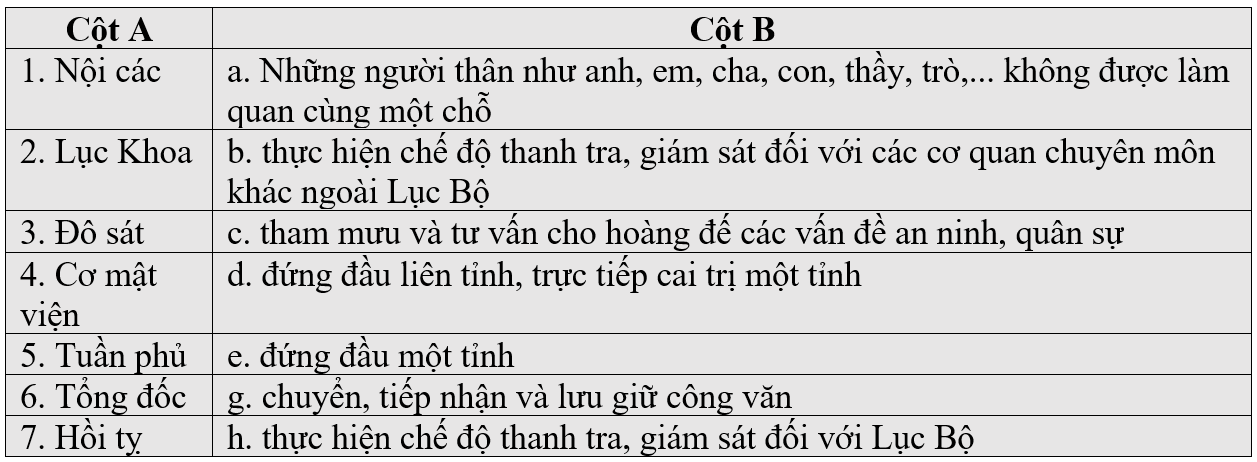 | Cột A | Cột B |
|---|---|
| 1. Nội các | a. Những người thân như anh, em, cha, con, thầy, trò,... không được làm quan cùng một chỗ |
| 2. Lục Khoa | b. thực hiện chế độ thanh tra, giám sát đối với các cơ quan chuyên môn khác ngoài Lục Bộ |
| 3. Đô sát | c. tham mưu và tư vấn cho hoàng đế các vấn đề an ninh, quân sự |
| 4. Cơ mật viện | d. đứng đầu liên tỉnh, trực tiếp cai trị một tỉnh |
| 5. Tuần phủ | e. đứng đầu một tỉnh |
| 6. Tổng đốc | g. chuyển, tiếp nhận và lưu giữ công văn |
| 7. Hồi tỵ | h. thực hiện chế độ thanh tra, giám sát đối với Lục Bộ |